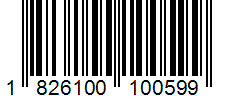 1 826100 100599